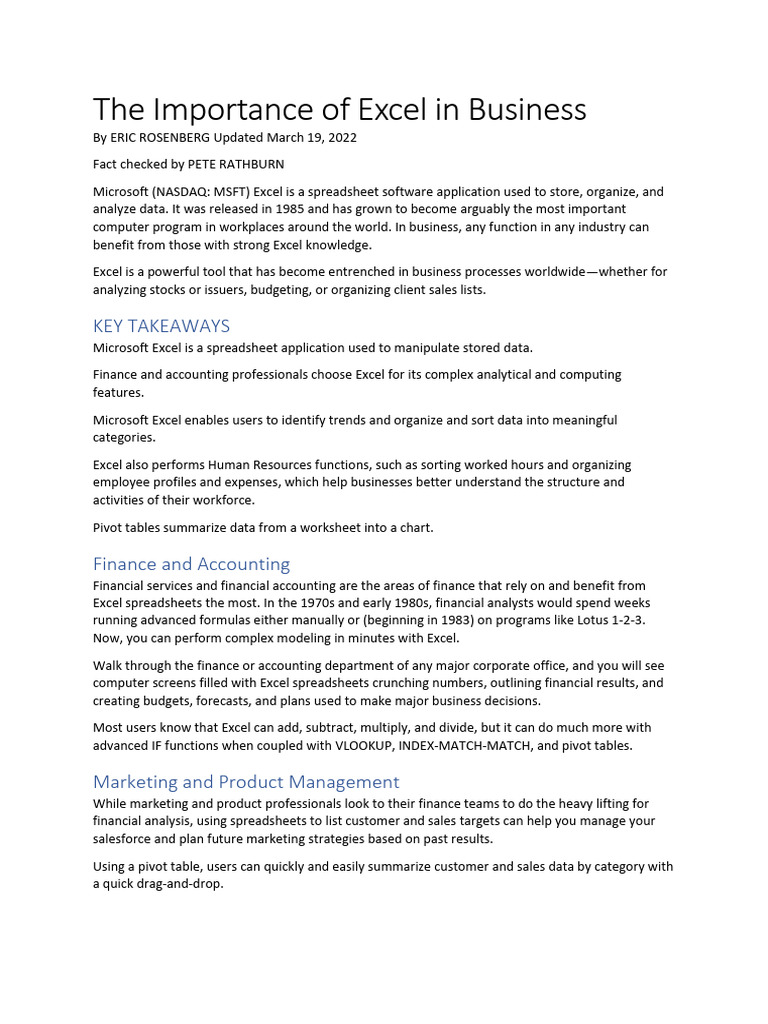 The Importance of Excel in Business

By ERIC ROSENBERG Updated March 19, 2022

Fact checked by PETE RATHBURN

Microsoft (NASDAQ: MSFT) Excel is a spreadsheet software application used to store, organize, and analyze data. It was released in 1985 and has grown to become arguably the most important computer program in workplaces around the world. In business, any function in any industry can benefit from those with strong Excel knowledge.

Excel is a powerful tool that has become entrenched in business processes worldwide—whether for analyzing stocks or issuers, budgeting, or organizing client sales lists.

KEY TAKEAWAYS

Microsoft Excel is a spreadsheet application used to manipulate stored data.

Finance and accounting professionals choose Excel for its complex analytical and computing features.

Microsoft Excel enables users to identify trends and organize and sort data into meaningful categories.

Excel also performs Human Resources functions, such as sorting worked hours and organizing employee profiles and expenses, which help businesses better understand the structure and activities of their workforce.

Pivot tables summarize data from a worksheet into a chart.

Finance and Accounting

Financial services and financial accounting are the areas of finance that rely on and benefit from Excel spreadsheets the most. In the 1970s and early 1980s, financial analysts would spend weeks running advanced formulas either manually or (beginning in 1983) on programs like Lotus 1-2-3. Now, you can perform complex modeling in minutes with Excel.

Walk through the finance or accounting department of any major corporate office, and you will see computer screens filled with Excel spreadsheets crunching numbers, outlining financial results, and creating budgets, forecasts, and plans used to make major business decisions.

Most users know that Excel can add, subtract, multiply, and divide, but it can do much more with advanced IF functions when coupled with VLOOKUP, INDEX-MATCH-MATCH, and pivot tables.

Marketing and Product Management

While marketing and product professionals look to their finance teams to do the heavy lifting for financial analysis, using spreadsheets to list customer and sales targets can help you manage your salesforce and plan future marketing strategies based on past results.

Using a pivot table, users can quickly and easily summarize customer and sales data by category with a quick drag-and-drop.